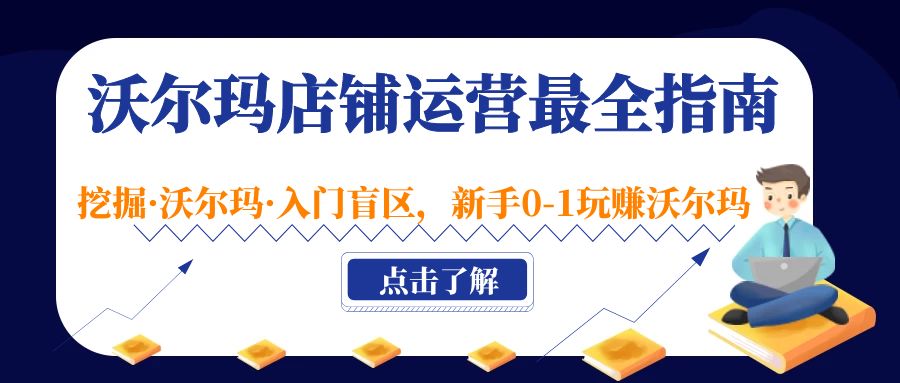 沃尔玛店铺运营最全指南

挖掘·沃尔玛·入门盲区，新手0-1玩赚沃尔玛

点击了解